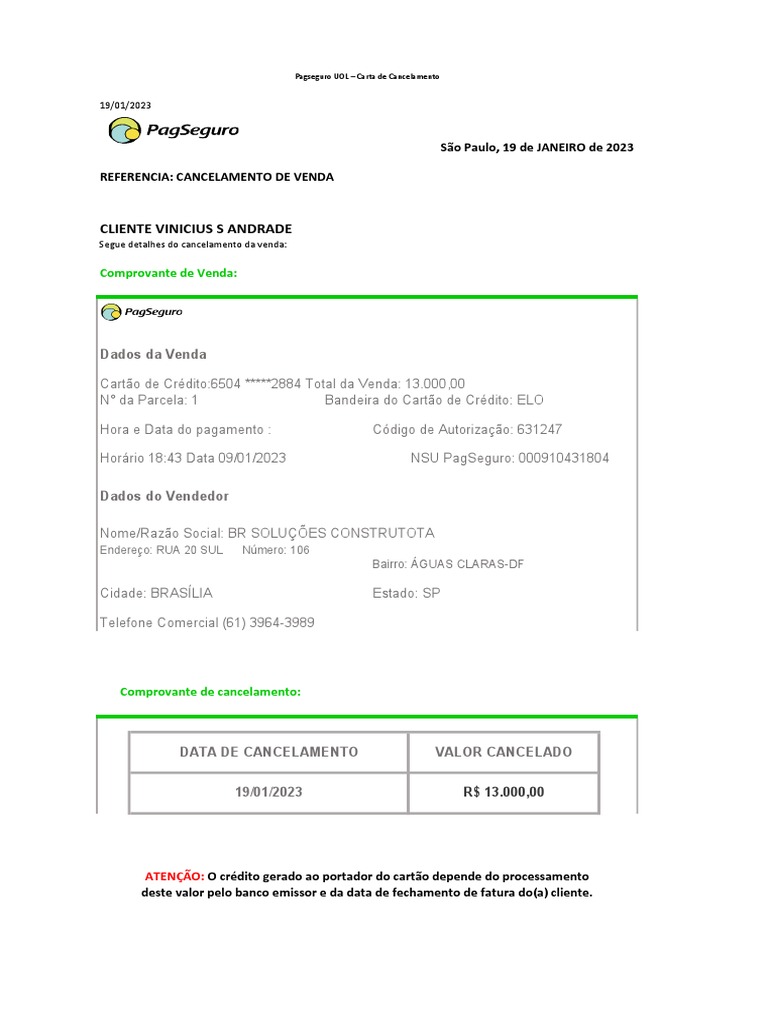 Pagseguro UOL – Carta de Cancelamento

19/01/2023

PagSeguro

São Paulo, 19 de JANEIRO de 2023

REFERENCIA: CANCELAMENTO DE VENDA

CLIENTE VINICIUS S ANDRADE

Segue detalhes do cancelamento da venda:

Comprovante de Venda:

PagSeguro

Dados da Venda

Cartão de Crédito:6504 *****2884 Total da Venda: 13.000,00
N° da Parcela: 1 Bandeira do Cartão de Crédito: ELO

Hora e Data do pagamento : Código de Autorização: 631247

Horário 18:43 Data 09/01/2023 NSU PagSeguro: 000910431804

Dados do Vendedor

Nome/Razão Social: BR SOLUÇÕES CONSTRUTOTA
Endereço: RUA 20 SUL Número: 106
Bairro: ÁGUAS CLARAS-DF

Cidade: BRASÍLIA Estado: SP

Telefone Comercial (61) 3964-3989

Comprovante de cancelamento:

| DATA DE CANCELAMENTO | VALOR CANCELADO |
|---|---|
| 19/01/2023 | R$ 13.000,00 |

ATENÇÃO: O crédito gerado ao portador do cartão depende do processamento deste valor pelo banco emissor e da data de fechamento de fatura do(a) cliente.